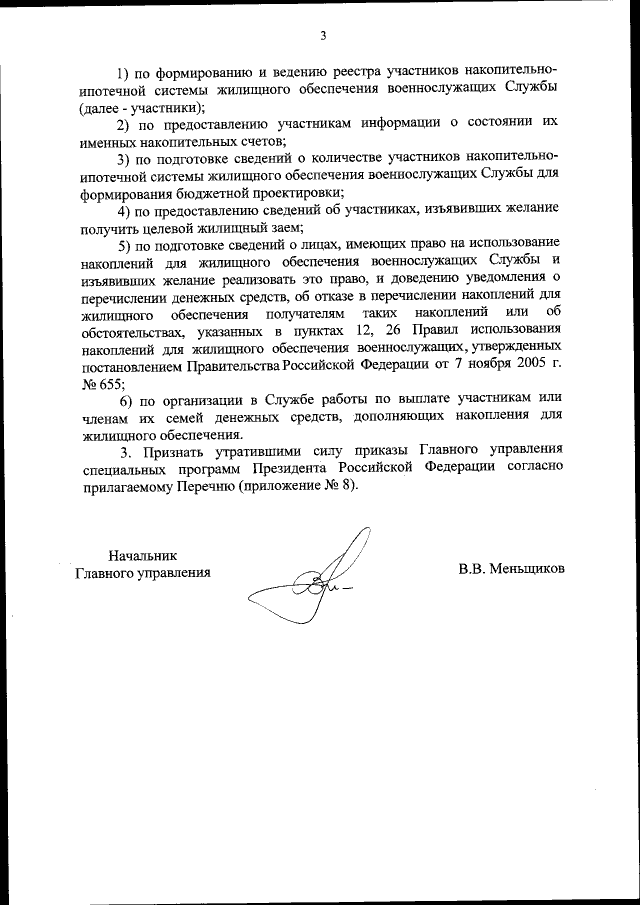 3

1) по формированию и ведению реестра участников накопительно-ипотечной системы жилищного обеспечения военнослужащих Службы (далее - участники);

2) по предоставлению участникам информации о состоянии их именных накопительных счетов;

3) по подготовке сведений о количестве участников накопительно-ипотечной системы жилищного обеспечения военнослужащих Службы для формирования бюджетной проектировки;

4) по предоставлению сведений об участниках, изъявивших желание получить целевой жилищный заем;

5) по подготовке сведений о лицах, имеющих право на использование накоплений для жилищного обеспечения военнослужащих Службы и изъявивших желание реализовать это право, и доведению уведомления о перечислении денежных средств, об отказе в перечислении накоплений для жилищного обеспечения получателям таких накоплений или об обстоятельствах, указанных в пунктах 12, 26 Правил использования накоплений для жилищного обеспечения военнослужащих, утвержденных постановлением Правительства Российской Федерации от 7 ноября 2005 г. № 655;

6) по организации в Службе работы по выплате участникам или членам их семей денежных средств, дополняющих накопления для жилищного обеспечения.

3. Признать утратившими силу приказы Главного управления специальных программ Президента Российской Федерации согласно прилагаемому Перечню (приложение № 8).

Начальник
Главного управления

В.В. Меньщиков